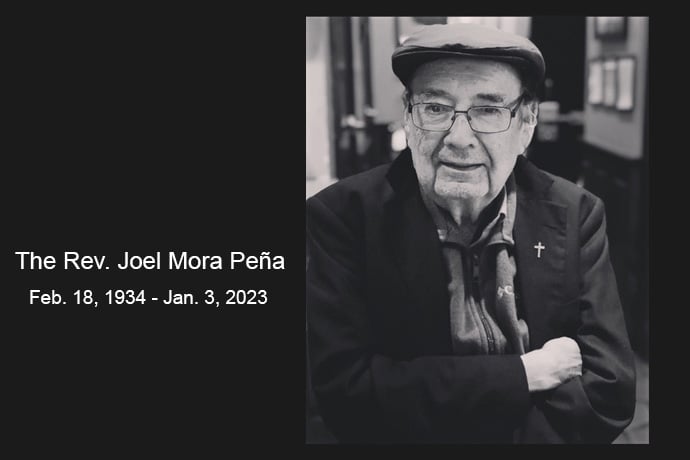 The Rev. Joel Mora Peña
Feb. 18, 1934 - Jan. 3, 2023